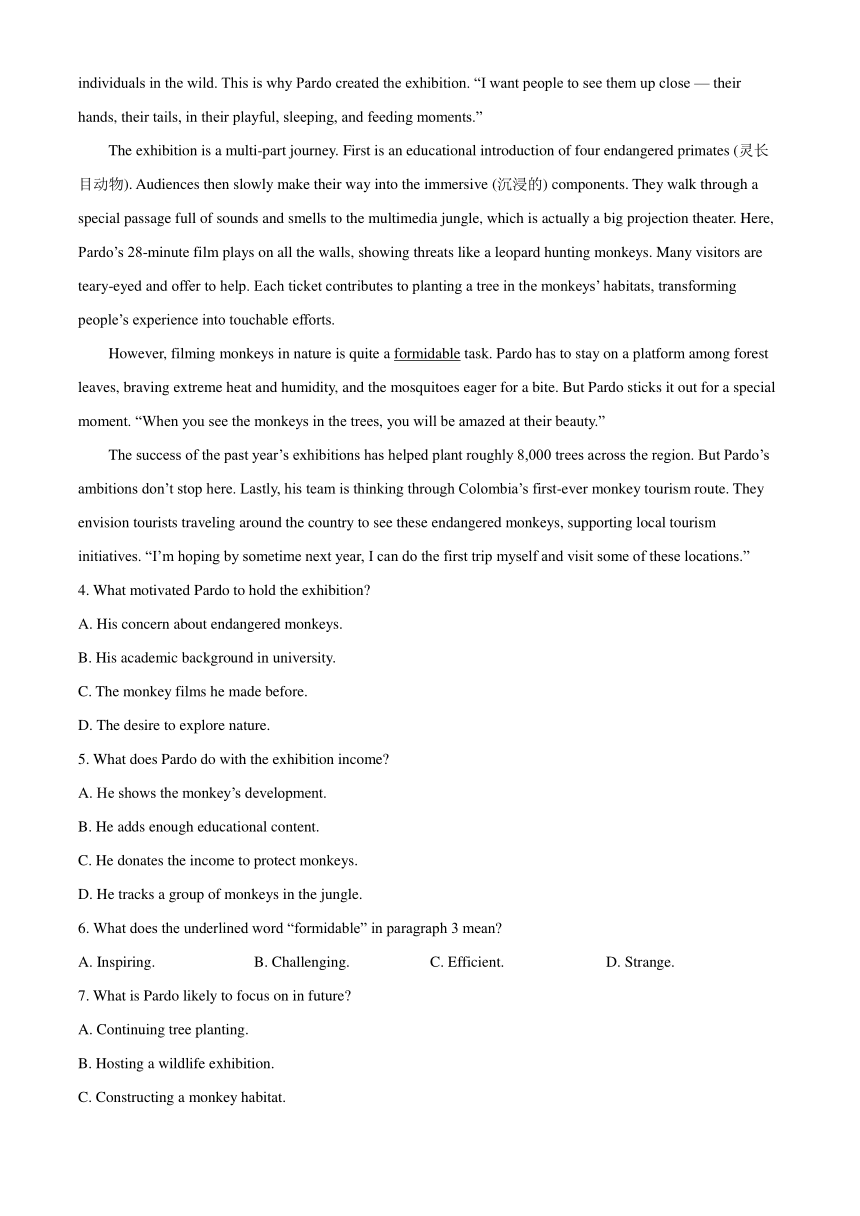 individuals in the wild. This is why Pardo created the exhibition. “I want people to see them up close — their hands, their tails, in their playful, sleeping, and feeding moments.”

The exhibition is a multi-part journey. First is an educational introduction of four endangered primates (灵长目动物). Audiences then slowly make their way into the immersive (沉浸的) components. They walk through a special passage full of sounds and smells to the multimedia jungle, which is actually a big projection theater. Here, Pardo’s 28-minute film plays on all the walls, showing threats like a leopard hunting monkeys. Many visitors are teary-eyed and offer to help. Each ticket contributes to planting a tree in the monkeys’ habitats, transforming people’s experience into touchable efforts.

However, filming monkeys in nature is quite a formidable task. Pardo has to stay on a platform among forest leaves, braving extreme heat and humidity, and the mosquitoes eager for a bite. But Pardo sticks it out for a special moment. “When you see the monkeys in the trees, you will be amazed at their beauty.”

The success of the past year’s exhibitions has helped plant roughly 8,000 trees across the region. But Pardo’s ambitions don’t stop here. Lastly, his team is thinking through Colombia’s first-ever monkey tourism route. They envision tourists traveling around the country to see these endangered monkeys, supporting local tourism initiatives. “I’m hoping by sometime next year, I can do the first trip myself and visit some of these locations.”

4. What motivated Pardo to hold the exhibition?

A. His concern about endangered monkeys.

B. His academic background in university.

C. The monkey films he made before.

D. The desire to explore nature.

5. What does Pardo do with the exhibition income?

A. He shows the monkey’s development.

B. He adds enough educational content.

C. He donates the income to protect monkeys.

D. He tracks a group of monkeys in the jungle.

6. What does the underlined word “formidable” in paragraph 3 mean?

A. Inspiring. B. Challenging. C. Efficient. D. Strange.

7. What is Pardo likely to focus on in future?

A. Continuing tree planting.

B. Hosting a wildlife exhibition.

C. Constructing a monkey habitat.